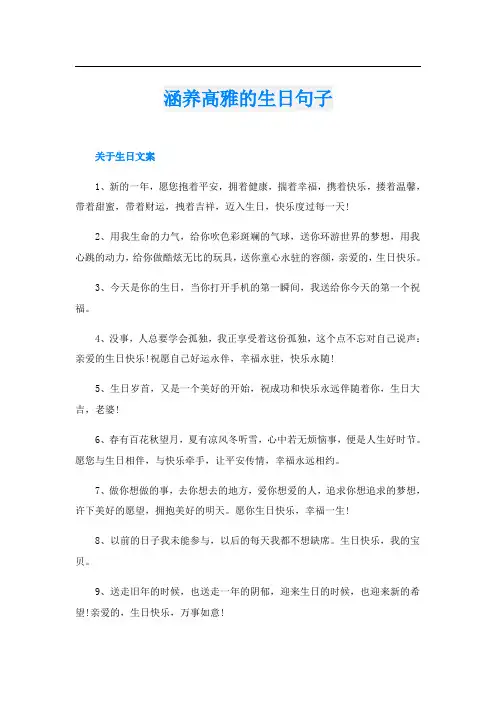 涵养高雅的生日句子

关于生日文案

1、新的一年，愿您抱着平安，拥着健康，揣着幸福，携着快乐，搂着温馨，带着甜蜜，带着财运，拽着吉祥，迈入生日，快乐度过每一天！

2、用我生命的力气，给你吹色彩斑斓的气球，送你环游世界的梦想，用我心跳的动力，给你做酷炫无比的玩具，送你童心永驻的容颜，亲爱的，生日快乐。

3、今天是你的生日，当你打开手机的第一瞬间，我送给你今天的第一个祝福。

4、没事，人总要学会孤独，我正享受着这份孤独，这个点不忘对自己说声：亲爱的生日快乐！祝愿自己好运永伴，幸福永驻，快乐永随！

5、生日岁首，又是一个美好的开始，祝成功和快乐永远伴随着你，生日大吉，老婆！

6、春有百花秋望月，夏有凉风冬听雪，心中若无烦恼事，便是人生好时节。愿您与生日相伴，与快乐牵手，让平安传情，幸福永远相约。

7、做你想做的事，去你想去的地方，爱你想爱的人，追求你想追求的梦想，许下美好的愿望，拥抱美好的明天。愿你生日快乐，幸福一生！

8、以前的日子我未能参与，以后的每天我都不想缺席。生日快乐，我的宝贝。

9、送走旧年的时候，也送走一年的阴郁，迎来生日的时候，也迎来新的希望！亲爱的，生日快乐，万事如意！